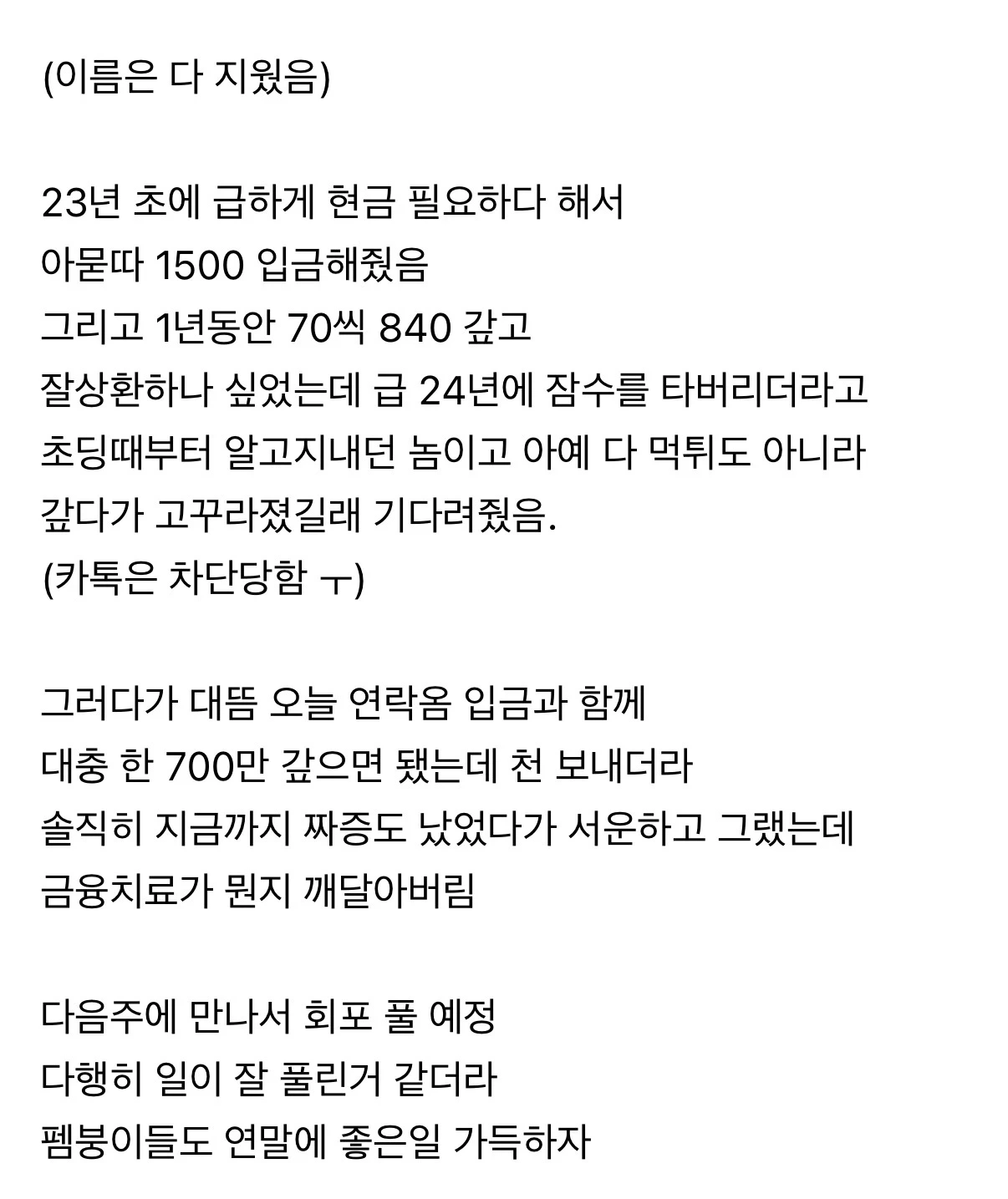 (이름은 다 지웠음)

23년 초에 급하게 현금 필요하다 해서
아묻따 1500 입금해줬음
그리고 1년동안 70씩 840 갚고
잘상환하나 싶었는데 급 24년에 잠수를 타버리더라고
초딩때부터 알고지내던 놈이고 아예 다 먹튀도 아니라
갚다가 고꾸라졌길래 기다려줬음.
(카톡은 차단당함 ㅜ)

그러다가 대뜸 오늘 연락옴 입금과 함께
대충 한 700만 갚으면 됐는데 천 보내더라
솔직히 지금까지 짜증도 났었다가 서운하고 그랬는데
금융치료가 뭔지 깨달아버림

다음주에 만나서 회포 풀 예정
다행히 일이 잘 풀린거 같더라
펨붕이들도 연말에 좋은일 가득하자